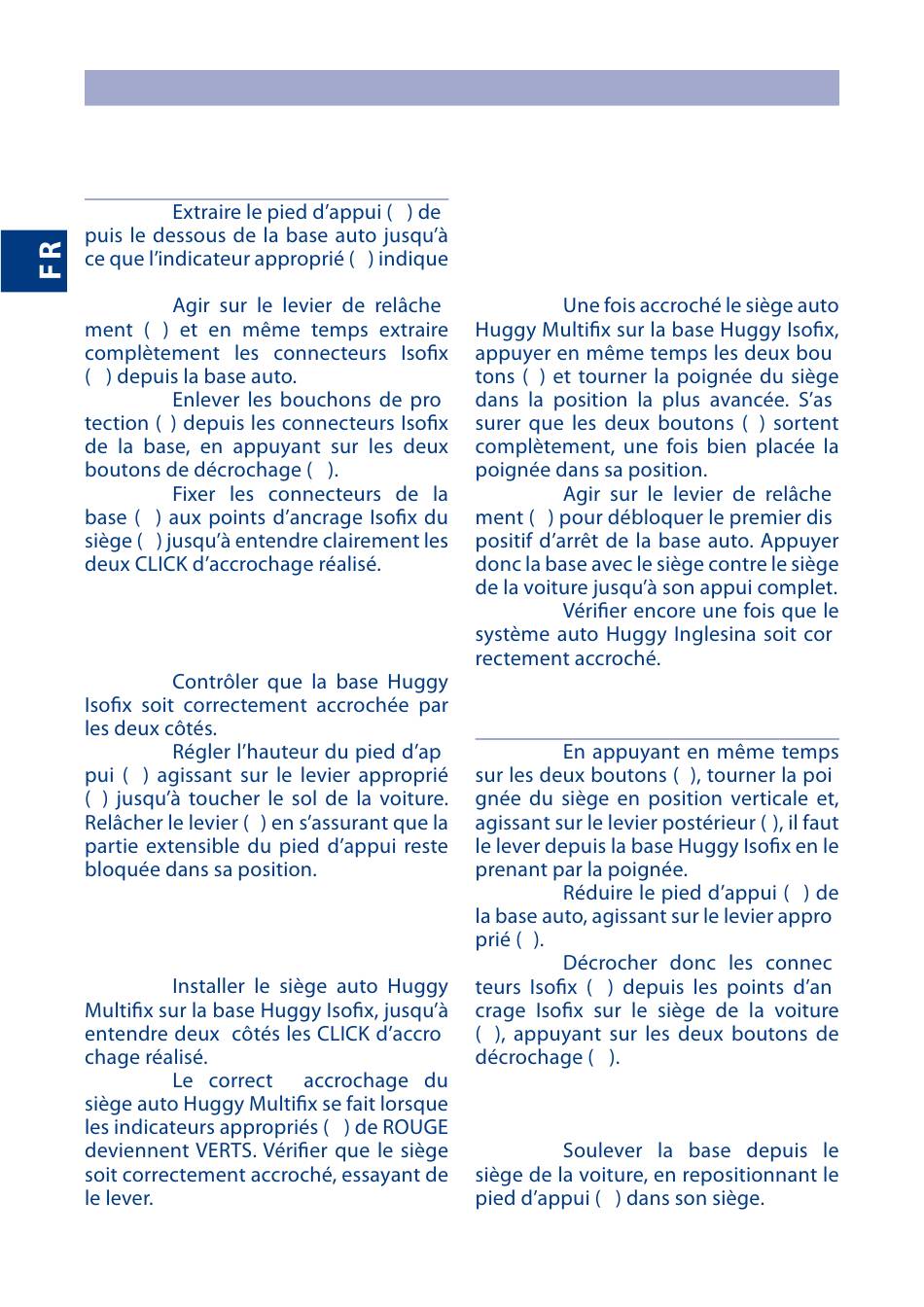 FR

Extraire le pied d'appui ( ) depuis le dessous de la base auto jusqu'à ce que l'indicateur approprié ( ) indique

Agir sur le levier de relâchement ( ) et en même temps extraire complètement les connecteurs Isofix ( ) depuis la base auto.
Enlever les bouchons de protection ( ) depuis les connecteurs Isofix de la base, en appuyant sur les deux boutons de décrochage ( ).
Fixer les connecteurs de la base ( ) aux points d'ancrage Isofix du siège ( ) jusqu'à entendre clairement les deux CLICK d'accrochage réalisé.

Contrôler que la base Huggy Isofix soit correctement accrochée par les deux côtés.
Régler l'hauteur du pied d'appui ( ) agissant sur le levier approprié ( ) jusqu'à toucher le sol de la voiture. Relâcher le levier ( ) en s'assurant que la partie extensible du pied d'appui reste bloquée dans sa position.

Installer le siège auto Huggy Multifix sur la base Huggy Isofix, jusqu'à entendre deux côtés les CLICK d'accrochage réalisé.
Le correct accrochage du siège auto Huggy Multifix se fait lorsque les indicateurs appropriés ( ) de ROUGE deviennent VERTS. Vérifier que le siège soit correctement accroché, essayant de le lever.

Une fois accroché le siège auto Huggy Multifix sur la base Huggy Isofix, appuyer en même temps les deux boutons ( ) et tourner la poignée du siège dans la position la plus avancée. S'assurer que les deux boutons ( ) sortent complètement, une fois bien placée la poignée dans sa position.
Agir sur le levier de relâchement ( ) pour débloquer le premier dispositif d'arrêt de la base auto. Appuyer donc la base avec le siège contre le siège de la voiture jusqu'à son appui complet.
Vérifier encore une fois que le système auto Huggy Inglesina soit correctement accroché.

En appuyant en même temps sur les deux boutons ( ), tourner la poignée du siège en position verticale et, agissant sur le levier postérieur ( ), il faut le lever depuis la base Huggy Isofix en le prenant par la poignée.
Réduire le pied d'appui ( ) de la base auto, agissant sur le levier approprié ( ).
Décrocher donc les connecteurs Isofix ( ) depuis les points d'ancrage Isofix sur le siège de la voiture ( ), appuyant sur les deux boutons de décrochage ( ).

Soulever la base depuis le siège de la voiture, en repositionnant le pied d'appui ( ) dans son siège.